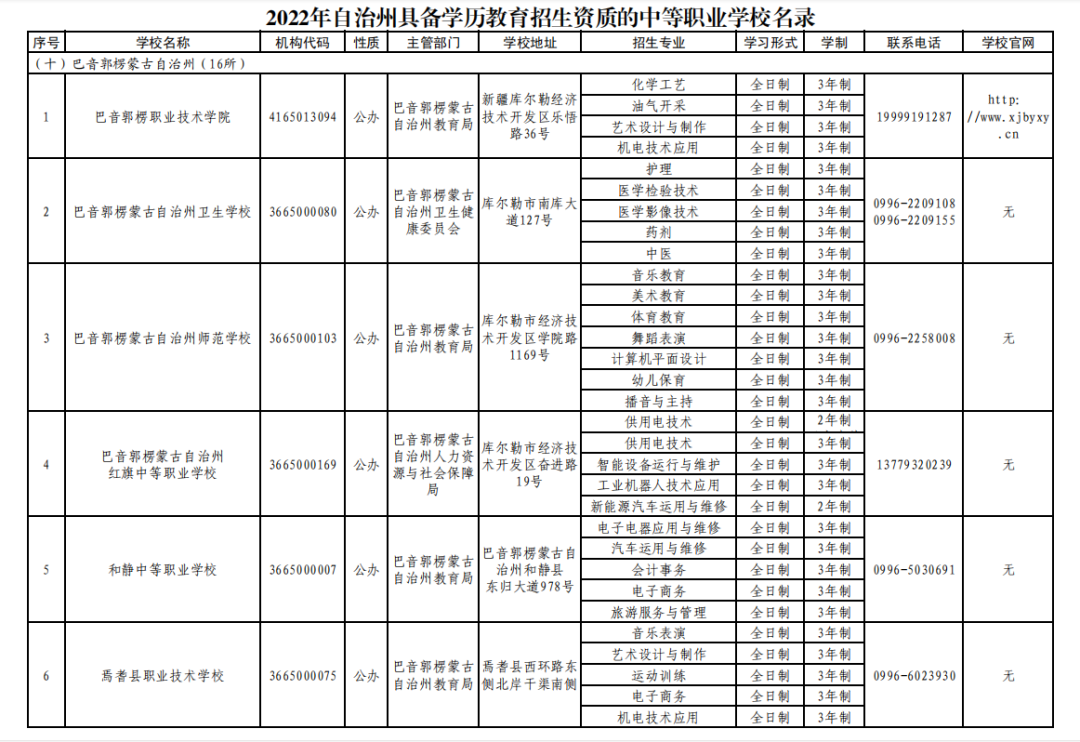 2022年自治州具备学历教育招生资质的中等职业学校名录

| 序号 | 学校名称 | 机构代码 | 性质 | 主管部门 | 学校地址 | 招生专业 | 学习形式 | 学制 | 联系电话 | 学校官网 |
|---|---|---|---|---|---|---|---|---|---|---|
| （十）巴音郭楞蒙古自治州（16所） | | | | | | | | | | |
| 1 | 巴音郭楞职业技术学院 | 4165013094 | 公办 | 巴音郭楞蒙古自治州教育局 | 新疆库尔勒经济技术开发区乐悟路36号 | 化学工艺 | 全日制 | 3年制 | 19999191287 | http://www.xjbyxy.cn |
| | | | | | | 油气开采 | 全日制 | 3年制 | | |
| | | | | | | 艺术设计与制作 | 全日制 | 3年制 | | |
| | | | | | | 机电技术应用 | 全日制 | 3年制 | | |
| 2 | 巴音郭楞蒙古自治州卫生学校 | 3665000080 | 公办 | 巴音郭楞蒙古自治州卫生健康委员会 | 库尔勒市南库大道127号 | 护理 | 全日制 | 3年制 | 0996-2209108 0996-2209155 | 无 |
| | | | | | | 医学检验技术 | 全日制 | 3年制 | | |
| | | | | | | 医学影像技术 | 全日制 | 3年制 | | |
| | | | | | | 药剂 | 全日制 | 3年制 | | |
| | | | | | | 中医 | 全日制 | 3年制 | | |
| 3 | 巴音郭楞蒙古自治州师范学校 | 3665000103 | 公办 | 巴音郭楞蒙古自治州教育局 | 库尔勒市经济技术开发区学院路1169号 | 音乐教育 | 全日制 | 3年制 | 0996-2258008 | 无 |
| | | | | | | 美术教育 | 全日制 | 3年制 | | |
| | | | | | | 体育教育 | 全日制 | 3年制 | | |
| | | | | | | 舞蹈表演 | 全日制 | 3年制 | | |
| | | | | | | 计算机平面设计 | 全日制 | 3年制 | | |
| | | | | | | 幼儿保育 | 全日制 | 3年制 | | |
| | | | | | | 播音与主持 | 全日制 | 3年制 | | |
| 4 | 巴音郭楞蒙古自治州红旗中等职业学校 | 3665000169 | 公办 | 巴音郭楞蒙古自治州人力资源与社会保障局 | 库尔勒市经济技术开发区奋进路19号 | 供用电技术 | 全日制 | 2年制 | 13779320239 | 无 |
| | | | | | | 供用电技术 | 全日制 | 3年制 | | |
| | | | | | | 智能设备运行与维护 | 全日制 | 3年制 | | |
| | | | | | | 工业机器人技术应用 | 全日制 | 3年制 | | |
| | | | | | | 新能源汽车运用与维修 | 全日制 | 2年制 | | |
| 5 | 和静中等职业学校 | 3665000007 | 公办 | 巴音郭楞蒙古自治州教育局 | 巴音郭楞蒙古自治州和静县东归大道978号 | 电子电器应用与维修 | 全日制 | 3年制 | 0996-5030691 | 无 |
| | | | | | | 汽车运用与维修 | 全日制 | 3年制 | | |
| | | | | | | 会计事务 | 全日制 | 3年制 | | |
| | | | | | | 电子商务 | 全日制 | 3年制 | | |
| | | | | | | 旅游服务与管理 | 全日制 | 3年制 | | |
| 6 | 焉耆县职业技术学校 | 3665000075 | 公办 | 巴音郭楞蒙古自治州教育局 | 焉耆县西环路东侧北岸干渠南侧 | 音乐表演 | 全日制 | 3年制 | 0996-6023930 | 无 |
| | | | | | | 艺术设计与制作 | 全日制 | 3年制 | | |
| | | | | | | 运动训练 | 全日制 | 3年制 | | |
| | | | | | | 电子商务 | 全日制 | 3年制 | | |
| | | | | | | 机电技术应用 | 全日制 | 3年制 | | |